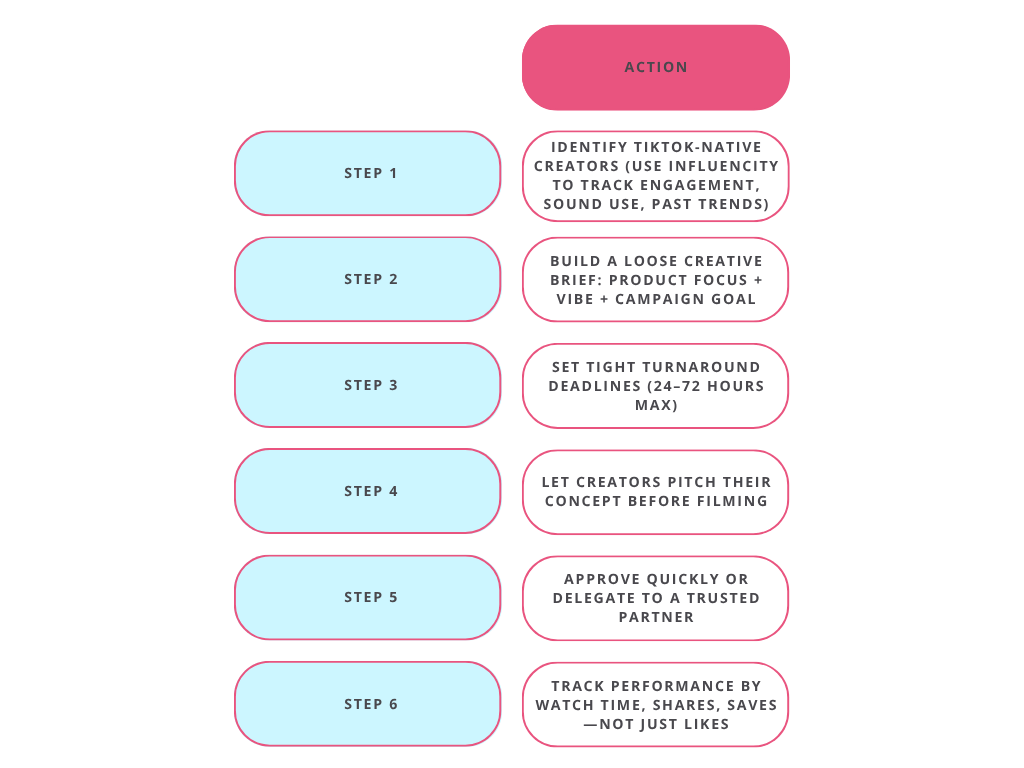 | | ACTION |
|---|---|
| STEP 1 | IDENTIFY TIKTOK-NATIVE CREATORS (USE INFLUENCITY TO TRACK ENGAGEMENT, SOUND USE, PAST TRENDS) |
| STEP 2 | BUILD A LOOSE CREATIVE BRIEF: PRODUCT FOCUS + VIBE + CAMPAIGN GOAL |
| STEP 3 | SET TIGHT TURNAROUND DEADLINES (24–72 HOURS MAX) |
| STEP 4 | LET CREATORS PITCH THEIR CONCEPT BEFORE FILMING |
| STEP 5 | APPROVE QUICKLY OR DELEGATE TO A TRUSTED PARTNER |
| STEP 6 | TRACK PERFORMANCE BY WATCH TIME, SHARES, SAVES —NOT JUST LIKES |